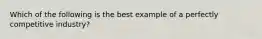 Which of the following is the best example of a perfectly competitive industry?